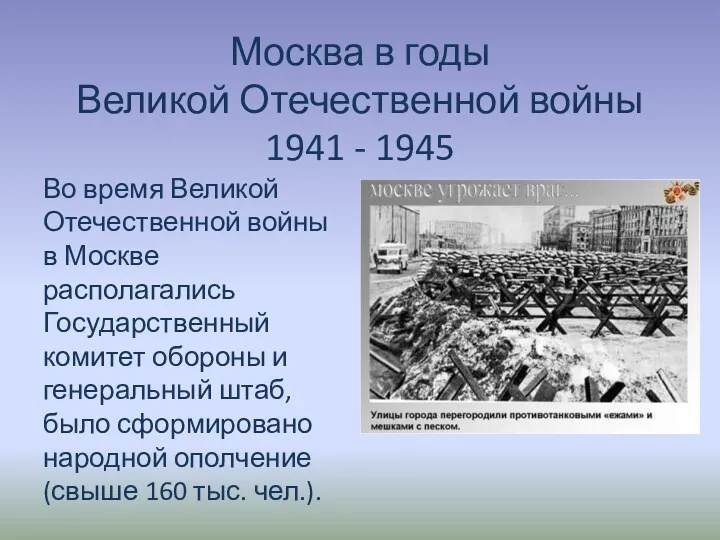 Москва в годы
Великой Отечественной войны
1941 - 1945

Во время Великой Отечественной войны в Москве располагались Государственный комитет обороны и генеральный штаб, было сформировано народной ополчение (свыше 160 тыс. чел.).

москве угрожает враг...

Улицы города перегородили противотанковыми «ежами» и мешками с песком.